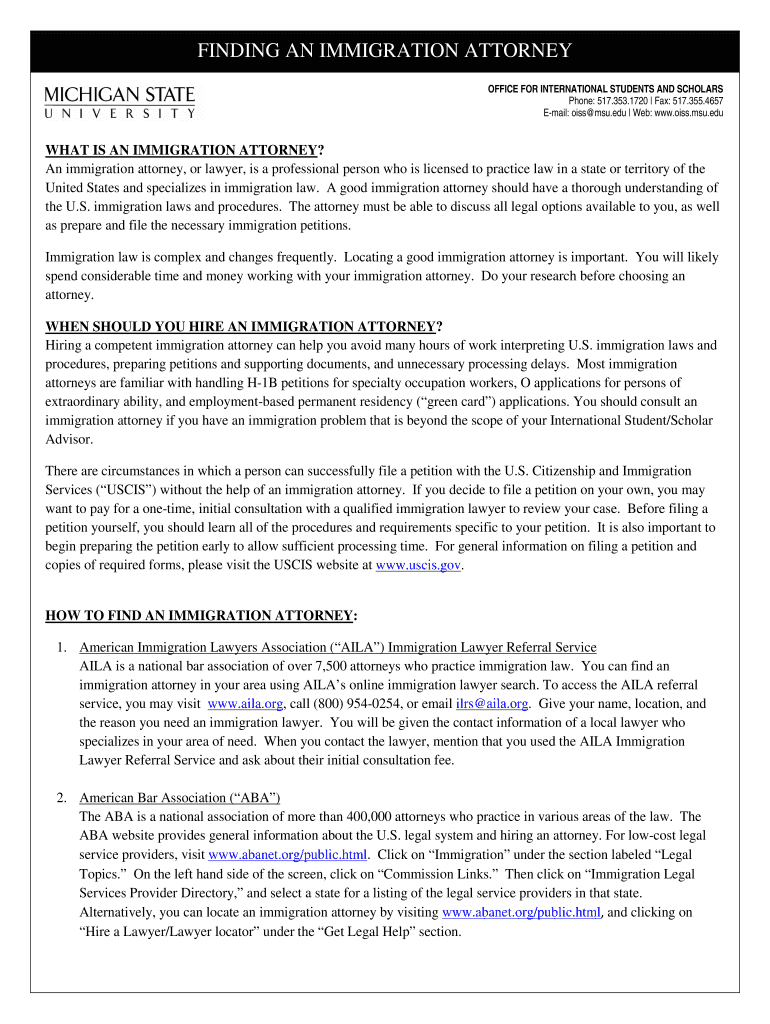 FINDING AN IMMIGRATION ATTORNEY

MICHIGAN STATE
UNIVERSITY

OFFICE FOR INTERNATIONAL STUDENTS AND SCHOLARS
Phone: 517.353.1720 | Fax: 517.355.4657
E-mail: oiss@msu.edu | Web: www.oiss.msu.edu

WHAT IS AN IMMIGRATION ATTORNEY?
An immigration attorney, or lawyer, is a professional person who is licensed to practice law in a state or territory of the United States and specializes in immigration law. A good immigration attorney should have a thorough understanding of the U.S. immigration laws and procedures. The attorney must be able to discuss all legal options available to you, as well as prepare and file the necessary immigration petitions.

Immigration law is complex and changes frequently. Locating a good immigration attorney is important. You will likely spend considerable time and money working with your immigration attorney. Do your research before choosing an attorney.

WHEN SHOULD YOU HIRE AN IMMIGRATION ATTORNEY?
Hiring a competent immigration attorney can help you avoid many hours of work interpreting U.S. immigration laws and procedures, preparing petitions and supporting documents, and unnecessary processing delays. Most immigration attorneys are familiar with handling H-1B petitions for specialty occupation workers, O applications for persons of extraordinary ability, and employment-based permanent residency (“green card”) applications. You should consult an immigration attorney if you have an immigration problem that is beyond the scope of your International Student/Scholar Advisor.

There are circumstances in which a person can successfully file a petition with the U.S. Citizenship and Immigration Services (“USCIS”) without the help of an immigration attorney. If you decide to file a petition on your own, you may want to pay for a one-time, initial consultation with a qualified immigration lawyer to review your case. Before filing a petition yourself, you should learn all of the procedures and requirements specific to your petition. It is also important to begin preparing the petition early to allow sufficient processing time. For general information on filing a petition and copies of required forms, please visit the USCIS website at www.uscis.gov.

HOW TO FIND AN IMMIGRATION ATTORNEY:

1. American Immigration Lawyers Association (“AILA”) Immigration Lawyer Referral Service
AILA is a national bar association of over 7,500 attorneys who practice immigration law. You can find an immigration attorney in your area using AILA’s online immigration lawyer search. To access the AILA referral service, you may visit www.aila.org, call (800) 954-0254, or email ilrs@aila.org. Give your name, location, and the reason you need an immigration lawyer. You will be given the contact information of a local lawyer who specializes in your area of need. When you contact the lawyer, mention that you used the AILA Immigration Lawyer Referral Service and ask about their initial consultation fee.

2. American Bar Association (“ABA”)
The ABA is a national association of more than 400,000 attorneys who practice in various areas of the law. The ABA website provides general information about the U.S. legal system and hiring an attorney. For low-cost legal service providers, visit www.abanet.org/public.html. Click on “Immigration” under the section labeled “Legal Topics.” On the left hand side of the screen, click on “Commission Links.” Then click on “Immigration Legal Services Provider Directory,” and select a state for a listing of the legal service providers in that state. Alternatively, you can locate an immigration attorney by visiting www.abanet.org/public.html, and clicking on “Hire a Lawyer/Lawyer locator” under the “Get Legal Help” section.